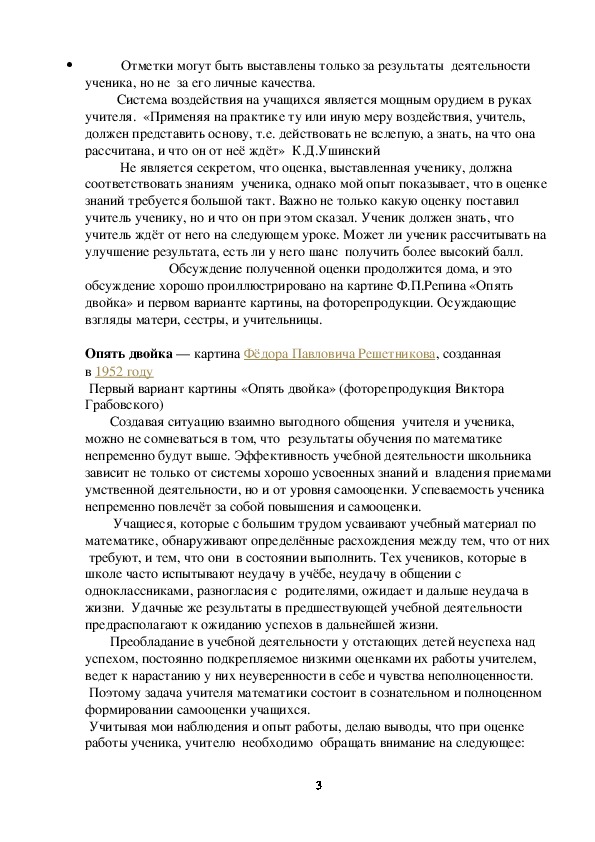 • Отметки могут быть выставлены только за результаты деятельности ученика, но не за его личные качества.

Система воздействия на учащихся является мощным орудием в руках учителя. «Применяя на практике ту или иную меру воздействия, учитель, должен представить основу, т.е. действовать не вслепую, а знать, на что она рассчитана, и что он от неё ждёт» К.Д.Ушинский

Не является секретом, что оценка, выставленная ученику, должна соответствовать знаниям ученика, однако мой опыт показывает, что в оценке знаний требуется большой такт. Важно не только какую оценку поставил учитель ученику, но и что он при этом сказал. Ученик должен знать, что учитель ждёт от него на следующем уроке. Может ли ученик рассчитывать на улучшение результата, есть ли у него шанс получить более высокий балл.

Обсуждение полученной оценки продолжится дома, и это обсуждение хорошо проиллюстрировано на картине Ф.П.Репина «Опять двойка» и первом варианте картины, на фоторепродукции. Осуждающие взгляды матери, сестры, и учительницы.

Опять двойка — картина Фёдора Павловича Решетникова, созданная в 1952 году

Первый вариант картины «Опять двойка» (фоторепродукция Виктора Грабовского)

Создавая ситуацию взаимно выгодного общения учителя и ученика, можно не сомневаться в том, что результаты обучения по математике непременно будут выше. Эффективность учебной деятельности школьника зависит не только от системы хорошо усвоенных знаний и владения приемами умственной деятельности, но и от уровня самооценки. Успеваемость ученика непременно повлечёт за собой повышения и самооценки.

Учащиеся, которые с большим трудом усваивают учебный материал по математике, обнаруживают определённые расхождения между тем, что от них требуют, и тем, что они в состоянии выполнить. Тех учеников, которые в школе часто испытывают неудачу в учёбе, неудачу в общении с одноклассниками, разногласия с родителями, ожидает и дальше неудача в жизни. Удачные же результаты в предшествующей учебной деятельности предрасполагают к ожиданию успехов в дальнейшей жизни.

Преобладание в учебной деятельности у отстающих детей неуспеха над успехом, постоянно подкрепляемое низкими оценками их работы учителем, ведет к нарастанию у них неуверенности в себе и чувства неполноценности.
Поэтому задача учителя математики состоит в сознательном и полноценном формировании самооценки учащихся.
Учитывая мои наблюдения и опыт работы, делаю выводы, что при оценке работы ученика, учителю необходимо обращать внимание на следующее:

3